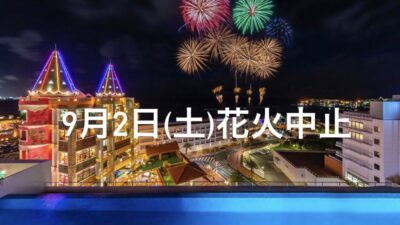 9月2日(土)花火中止